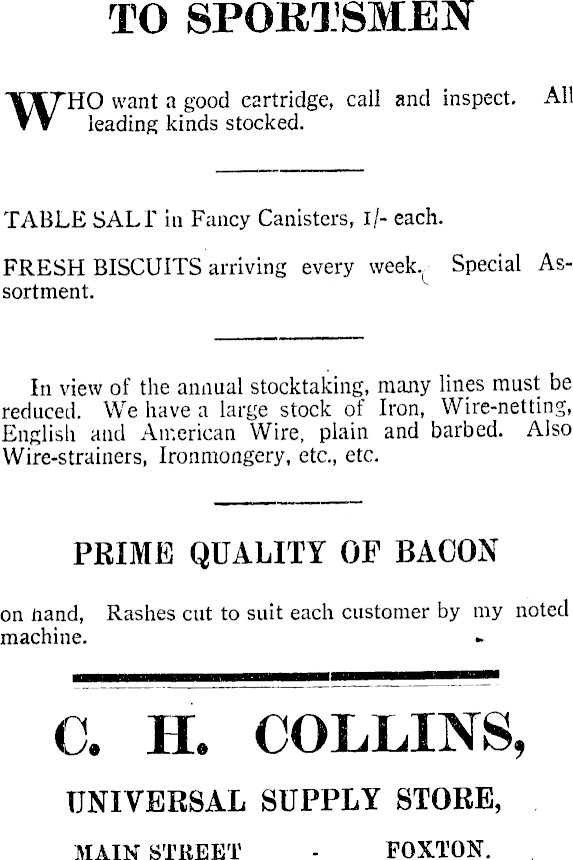 TO SPORTSMEN

WHO want a good cartridge, call and inspect. All leading kinds stocked.

TABLE SALT in Fancy Canisters, 1/- each.

FRESH BISCUITS arriving every week. Special Assortment.

In view of the annual stocktaking, many lines must be reduced. We have a large stock of Iron, Wire-netting, English and American Wire, plain and barbed. Also Wire-strainers, Ironmongery, etc., etc.

PRIME QUALITY OF BACON

on hand, Rashes cut to suit each customer by my noted machine.

C. H. COLLINS,

UNIVERSAL SUPPLY STORE,

MAIN STREET - FOXTON.